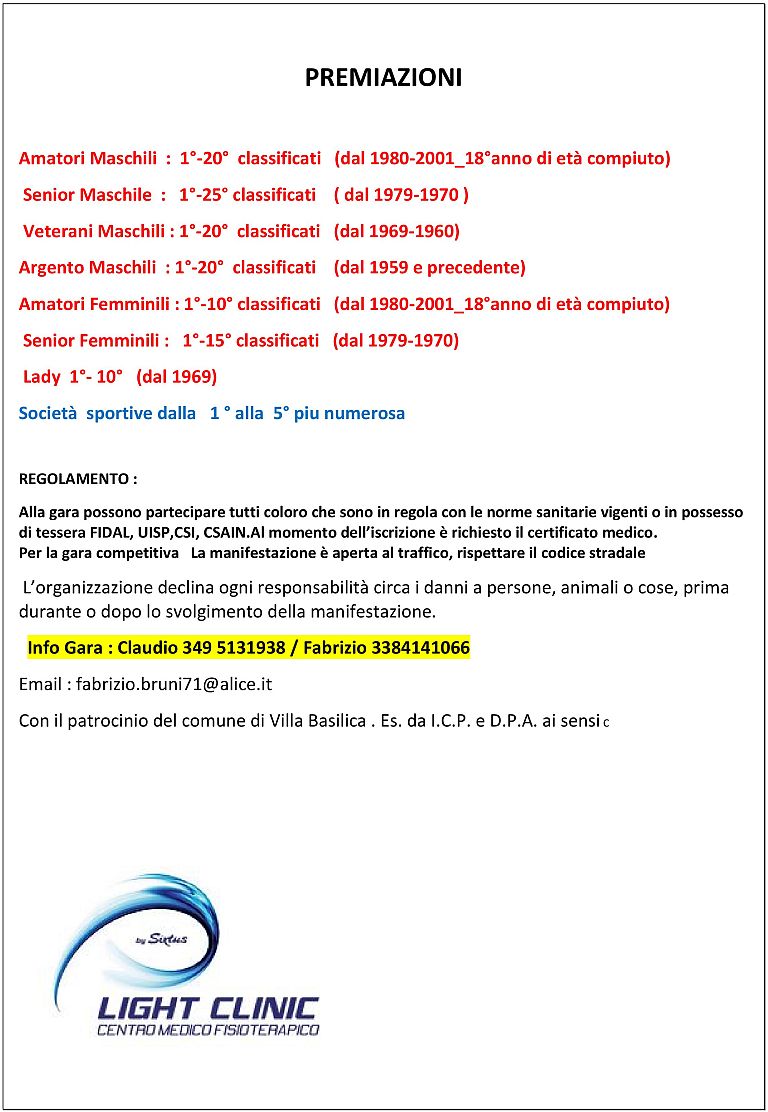 PREMIAZIONI

Amatori Maschili : 1°-20° classificati (dal 1980-2001_18°anno di età compiuto)

Senior Maschile : 1°-25° classificati ( dal 1979-1970 )

Veterani Maschili : 1°-20° classificati (dal 1969-1960)

Argento Maschili : 1°-20° classificati (dal 1959 e precedente)

Amatori Femminili : 1°-10° classificati (dal 1980-2001_18°anno di età compiuto)

Senior Femminili : 1°-15° classificati (dal 1979-1970)

Lady 1°- 10° (dal 1969)

Società sportive dalla 1 ° alla 5° piu numerosa

REGOLAMENTO :

Alla gara possono partecipare tutti coloro che sono in regola con le norme sanitarie vigenti o in possesso di tessera FIDAL, UISP,CSI, CSAIN.Al momento dell'iscrizione è richiesto il certificato medico.
Per la gara competitiva La manifestazione è aperta al traffico, rispettare il codice stradale

L'organizzazione declina ogni responsabilità circa i danni a persone, animali o cose, prima durante o dopo lo svolgimento della manifestazione.

Info Gara : Claudio 349 5131938 / Fabrizio 3384141066

Email : fabrizio.bruni71@alice.it

Con il patrocinio del comune di Villa Basilica . Es. da I.C.P. e D.P.A. ai sensi c

by Sixtus

LIGHT CLINIC
CENTRO MEDICO FISIOTERAPICO